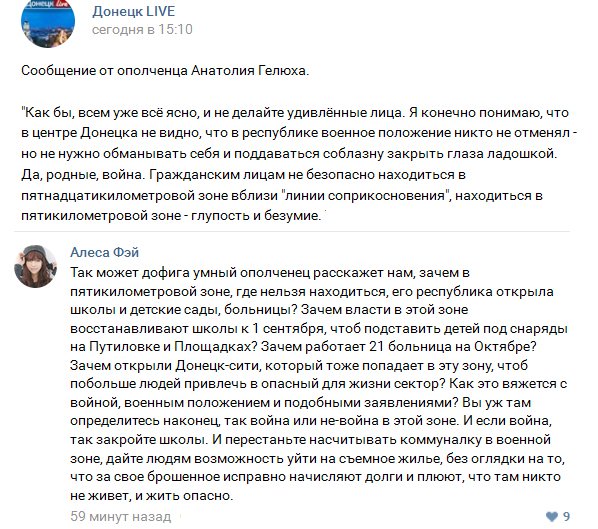 Донецк LIVE
сегодня в 15:10

Сообщение от ополченца Анатолия Гелюха.

"Как бы, всем уже всё ясно, и не делайте удивлённые лица. Я конечно понимаю, что в центре Донецка не видно, что в республике военное положение никто не отменял - но не нужно обманывать себя и поддаваться соблазну закрыть глаза ладошкой. Да, родные, война. Гражданским лицам не безопасно находиться в пятнадцатикилометровой зоне вблизи "линии соприкосновения", находиться в пятикилометровой зоне - глупость и безумие.

Алеса Фэй
Так может дофига умный ополченец расскажет нам, зачем в пятикилометровой зоне, где нельзя находиться, его республика открыла школы и детские сады, больницы? Зачем власти в этой зоне восстанавливают школы к 1 сентября, чтоб подставить детей под снаряды на Путиловке и Площадках? Зачем работает 21 больница на Октябре? Зачем открыли Донецк-сити, который тоже попадает в эту зону, чтоб побольше людей привлечь в опасный для жизни сектор? Как это вяжется с войной, военным положением и подобными заявлениями? Вы уж там определитесь наконец, так война или не-война в этой зоне. И если война, так закройте школы. И перестаньте насчитывать коммуналку в военной зоне, дайте людям возможность уйти на съемное жилье, без оглядки на то, что за свое брошенное исправно начисляют долги и плюют, что там никто не живет, и жить опасно.
59 минут назад
9